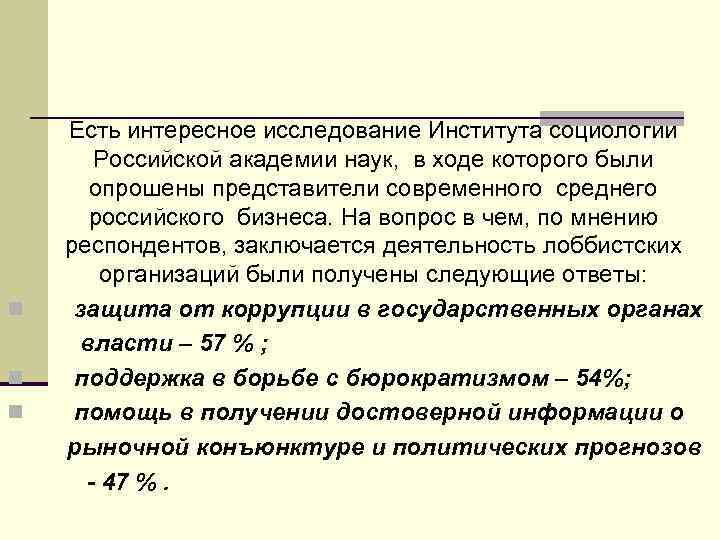 Есть интересное исследование Института социологии Российской академии наук, в ходе которого были опрошены представители современного среднего российского бизнеса. На вопрос в чем, по мнению респондентов, заключается деятельность лоббистских организаций были получены следующие ответы:

защита от коррупции в государственных органах власти – 57 % ;

поддержка в борьбе с бюрократизмом – 54%;

помощь в получении достоверной информации о рыночной конъюнктуре и политических прогнозов - 47 % .